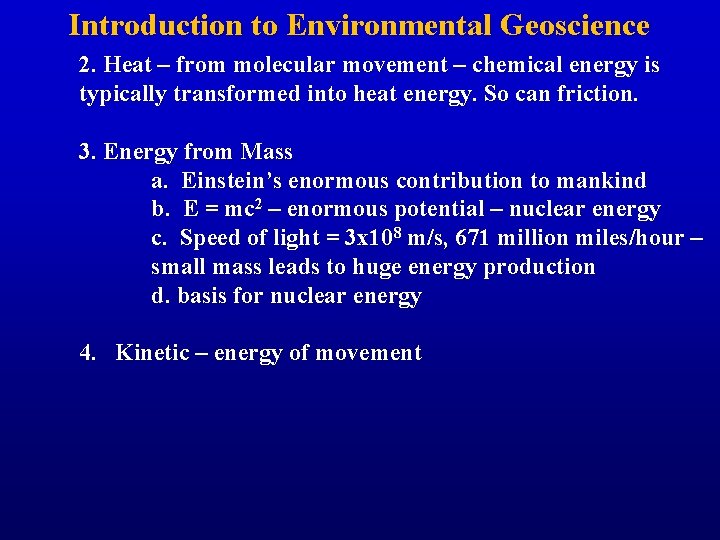 Introduction to Environmental Geoscience

2. Heat – from molecular movement – chemical energy is typically transformed into heat energy. So can friction.

3. Energy from Mass
a. Einstein's enormous contribution to mankind
b. $E = mc^2$ – enormous potential – nuclear energy
c. Speed of light = $3x10^8$ m/s, 671 million miles/hour – small mass leads to huge energy production
d. basis for nuclear energy

4. Kinetic – energy of movement